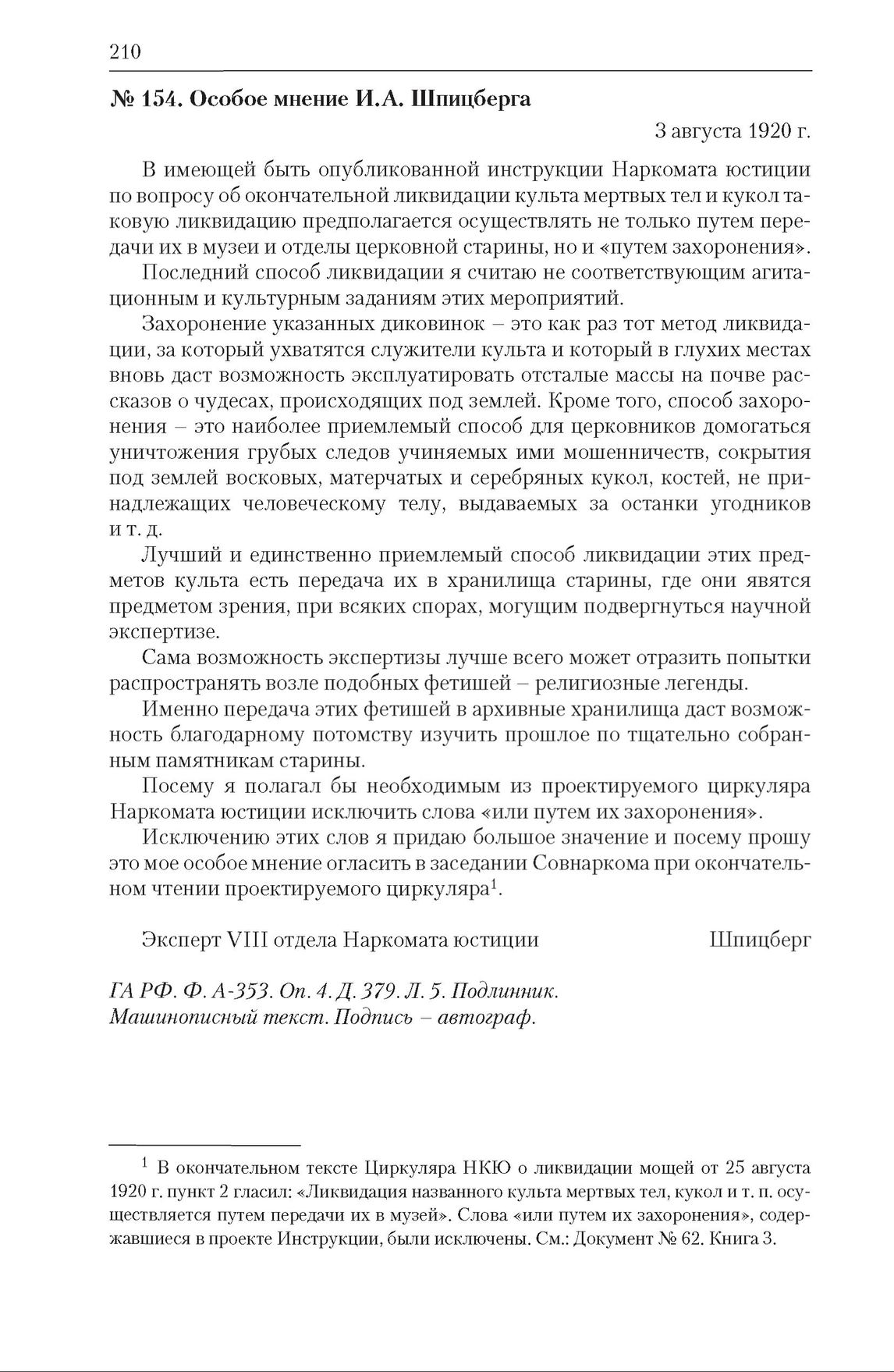 210

№ 154. Особое мнение И.А. Шпицберга

3 августа 1920 г.

В имеющей быть опубликованной инструкции Наркомата юстиции по вопросу об окончательной ликвидации культа мертвых тел и кукол таковую ликвидацию предполагается осуществлять не только путем передачи их в музеи и отделы церковной старины, но и «путем захоронения».

Последний способ ликвидации я считаю не соответствующим агитационным и культурным заданиям этих мероприятий.

Захоронение указанных диковинок – это как раз тот метод ликвидации, за который ухватятся служители культа и который в глухих местах вновь даст возможность эксплуатировать отсталые массы на почве рассказов о чудесах, происходящих под землей. Кроме того, способ захоронения – это наиболее приемлемый способ для церковников домогаться уничтожения грубых следов учиняемых ими мошенничеств, сокрытия под землей восковых, матерчатых и серебряных кукол, костей, не принадлежащих человеческому телу, выдаваемых за останки угодников и т. д.

Лучший и единственно приемлемый способ ликвидации этих предметов культа есть передача их в хранилища старины, где они явятся предметом зрения, при всяких спорах, могущим подвергнуться научной экспертизе.

Сама возможность экспертизы лучше всего может отразить попытки распространять возле подобных фетишей – религиозные легенды.

Именно передача этих фетишей в архивные хранилища даст возможность благодарному потомству изучить прошлое по тщательно собранным памятникам старины.

Посему я полагал бы необходимым из проектируемого циркуляра Наркомата юстиции исключить слова «или путем их захоронения».

Исключению этих слов я придаю большое значение и посему прошу это мое особое мнение огласить в заседании Совнаркома при окончательном чтении проектируемого циркуляра$^1$.

Эксперт VIII отдела Наркомата юстиции Шпицберг

ГА РФ. Ф. А-353. Оп. 4. Д. 379. Л. 5. Подлинник. Машинописный текст. Подпись – автограф.

$^1$ В окончательном тексте Циркуляра НКЮ о ликвидации мощей от 25 августа 1920 г. пункт 2 гласил: «Ликвидация названного культа мертвых тел, кукол и т. п. осуществляется путем передачи их в музей». Слова «или путем их захоронения», содержавшиеся в проекте Инструкции, были исключены. См.: Документ № 62. Книга 3.